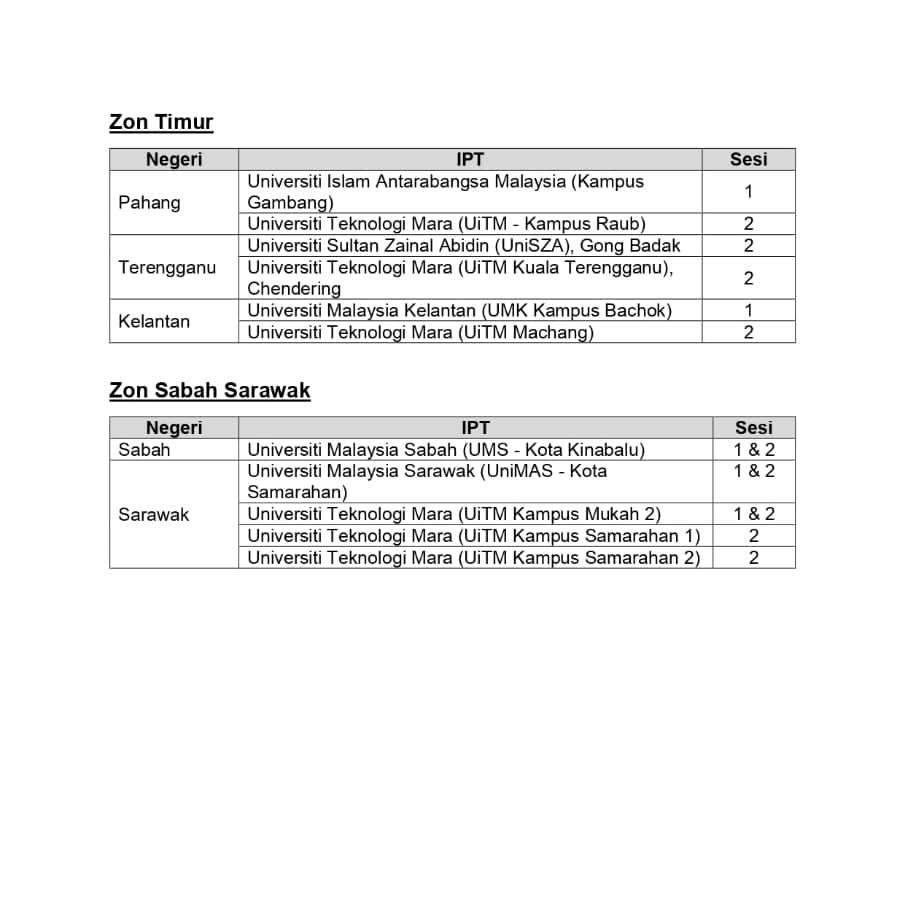 Zon Timur

| Negeri | IPT | Sesi |
|---|---|---|
| Pahang | Universiti Islam Antarabangsa Malaysia (Kampus Gambang) | 1 |
| | Universiti Teknologi Mara (UiTM - Kampus Raub) | 2 |
| Terengganu | Universiti Sultan Zainal Abidin (UniSZA), Gong Badak | 2 |
| | Universiti Teknologi Mara (UiTM Kuala Terengganu), Chendering | 2 |
| Kelantan | Universiti Malaysia Kelantan (UMK Kampus Bachok) | 1 |
| | Universiti Teknologi Mara (UiTM Machang) | 2 |

Zon Sabah Sarawak

| Negeri | IPT | Sesi |
|---|---|---|
| Sabah | Universiti Malaysia Sabah (UMS - Kota Kinabalu) | 1 & 2 |
| Sarawak | Universiti Malaysia Sarawak (UniMAS - Kota Samarahan) | 1 & 2 |
| | Universiti Teknologi Mara (UiTM Kampus Mukah 2) | 1 & 2 |
| | Universiti Teknologi Mara (UiTM Kampus Samarahan 1) | 2 |
| | Universiti Teknologi Mara (UiTM Kampus Samarahan 2) | 2 |